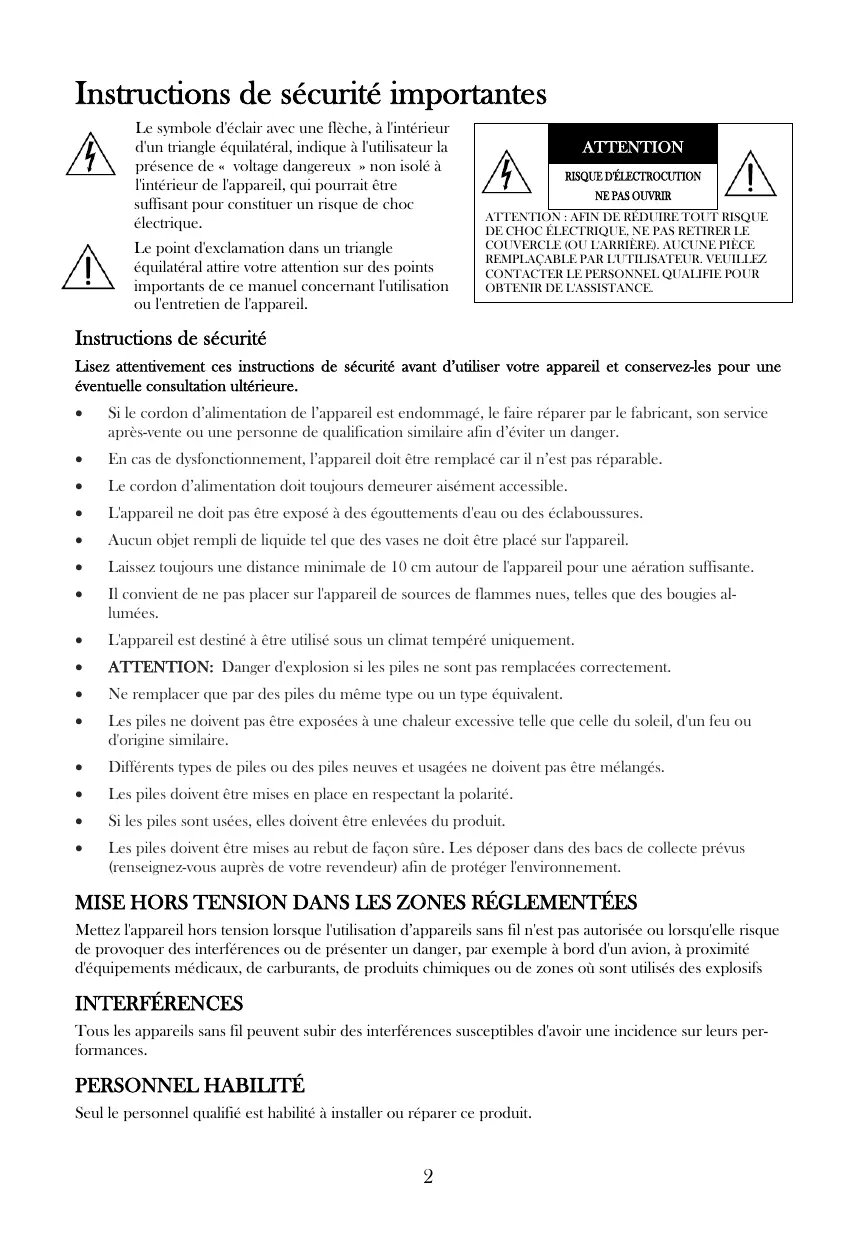 Instructions de sécurité importantes

Le symbole d'éclair avec une flèche, à l'intérieur d'un triangle équilatéral, indique à l'utilisateur la présence de « voltage dangereux » non isolé à l'intérieur de l'appareil, qui pourrait être suffisant pour constituer un risque de choc électrique.

Le point d'exclamation dans un triangle équilatéral attire votre attention sur des points importants de ce manuel concernant l'utilisation ou l'entretien de l'appareil.

ATTENTION

RISQUE D'ÉLECTROCUTION
NE PAS OUVRIR

ATTENTION : AFIN DE RÉDUIRE TOUT RISQUE DE CHOC ÉLECTRIQUE, NE PAS RETIRER LE COUVERCLE (OU L'ARRIÈRE). AUCUNE PIÈCE REMPLAÇABLE PAR L'UTILISATEUR. VEUILLEZ CONTACTER LE PERSONNEL QUALIFIE POUR OBTENIR DE L'ASSISTANCE.

Instructions de sécurité

Lisez attentivement ces instructions de sécurité avant d'utiliser votre appareil et conservez-les pour une éventuelle consultation ultérieure.

• Si le cordon d'alimentation de l'appareil est endommagé, le faire réparer par le fabricant, son service après-vente ou une personne de qualification similaire afin d'éviter un danger.
• En cas de dysfonctionnement, l'appareil doit être remplacé car il n'est pas réparable.
• Le cordon d'alimentation doit toujours demeurer aisément accessible.
• L'appareil ne doit pas être exposé à des égouttements d'eau ou des éclaboussures.
• Aucun objet rempli de liquide tel que des vases ne doit être placé sur l'appareil.
• Laissez toujours une distance minimale de 10 cm autour de l'appareil pour une aération suffisante.
• Il convient de ne pas placer sur l'appareil de sources de flammes nues, telles que des bougies allumées.
• L'appareil est destiné à être utilisé sous un climat tempéré uniquement.
• ATTENTION: Danger d'explosion si les piles ne sont pas remplacées correctement.
• Ne remplacer que par des piles du même type ou un type équivalent.
• Les piles ne doivent pas être exposées à une chaleur excessive telle que celle du soleil, d'un feu ou d'origine similaire.
• Différents types de piles ou des piles neuves et usagées ne doivent pas être mélangés.
• Les piles doivent être mises en place en respectant la polarité.
• Si les piles sont usées, elles doivent être enlevées du produit.
• Les piles doivent être mises au rebut de façon sûre. Les déposer dans des bacs de collecte prévus (renseignez-vous auprès de votre revendeur) afin de protéger l'environnement.

MISE HORS TENSION DANS LES ZONES RÉGLEMENTÉES

Mettez l'appareil hors tension lorsque l'utilisation d'appareils sans fil n'est pas autorisée ou lorsqu'elle risque de provoquer des interférences ou de présenter un danger, par exemple à bord d'un avion, à proximité d'équipements médicaux, de carburants, de produits chimiques ou de zones où sont utilisés des explosifs

INTERFÉRENCES

Tous les appareils sans fil peuvent subir des interférences susceptibles d'avoir une incidence sur leurs performances.

PERSONNEL HABILITÉ

Seul le personnel qualifié est habilité à installer ou réparer ce produit.

2